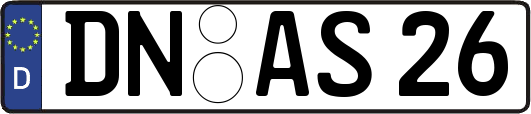 D
DN AS 26